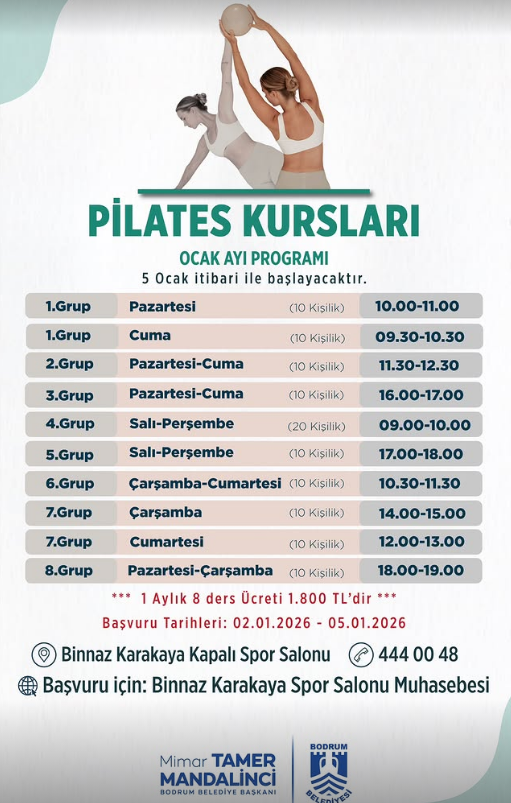 PİLATES KURSLARI

OCAK AYI PROGRAMI
5 Ocak itibari ile başlayacaktır.

| 1.Grup | Pazartesi | (10 Kişilik) | 10.00-11.00 |
|---|---|---|---|
| 1.Grup | Cuma | (10 Kişilik) | 09.30-10.30 |
| 2.Grup | Pazartesi-Cuma | (10 Kişilik) | 11.30-12.30 |
| 3.Grup | Pazartesi-Cuma | (10 Kişilik) | 16.00-17.00 |
| 4.Grup | Salı-Perşembe | (20 Kişilik) | 09.00-10.00 |
| 5.Grup | Salı-Perşembe | (10 Kişilik) | 17.00-18.00 |
| 6.Grup | Çarşamba-Cumartesi | (10 Kişilik) | 10.30-11.30 |
| 7.Grup | Çarşamba | (10 Kişilik) | 14.00-15.00 |
| 7.Grup | Cumartesi | (10 Kişilik) | 12.00-13.00 |
| 8.Grup | Pazartesi-Çarşamba | (10 Kişilik) | 18.00-19.00 |

*** 1 Aylık 8 ders Ücreti 1.800 TL'dir ***
Başvuru Tarihleri: 02.01.2026 - 05.01.2026

Binnaz Karakaya Kapalı Spor Salonu 444 00 48

Başvuru için: Binnaz Karakaya Spor Salonu Muhasebesi

Mimar TAMER MANDALİNCİ
BODRUM BELEDİYE BAŞKANI

BODRUM BELEDİYESİ